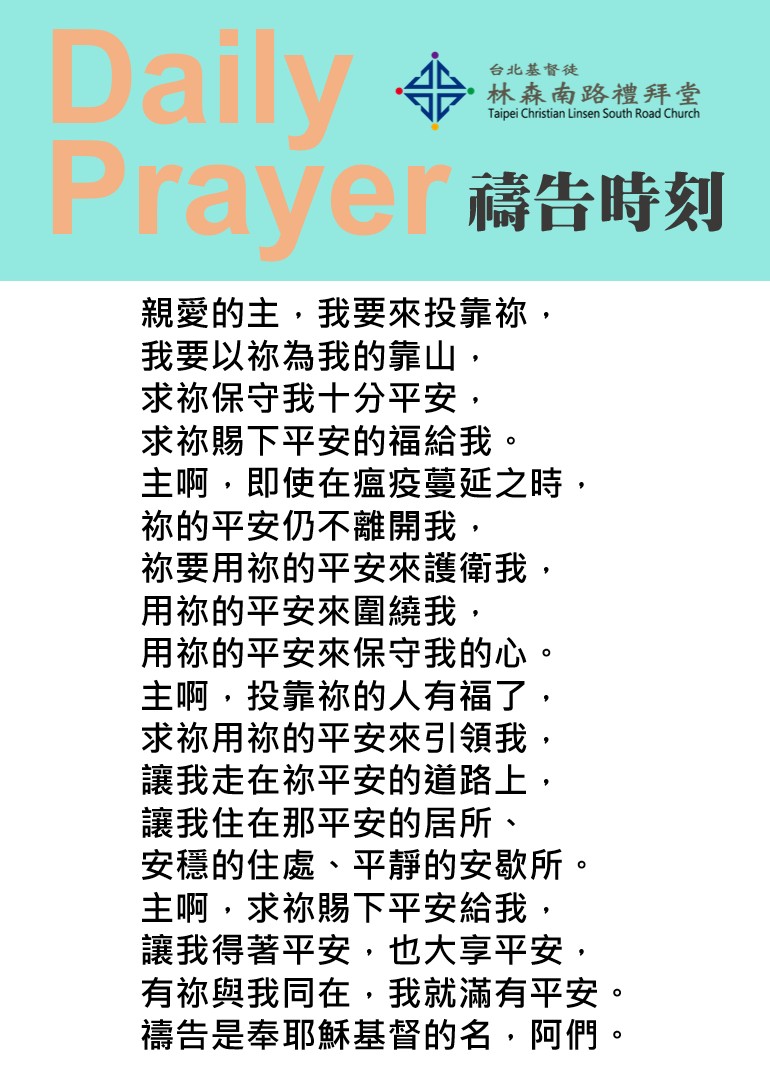 Daily Prayer

台北基督徒
林森南路禮拜堂
Taipei Christian Linsen South Road Church

禱告時刻

親愛的主，我要來投靠祢，
我要以祢為我的靠山，
求祢保守我十分平安，
求祢賜下平安的福給我。
主啊，即使在瘟疫蔓延之時，
祢的平安仍不離開我，
祢要用祢的平安來護衛我，
用祢的平安來圍繞我，
用祢的平安來保守我的心。
主啊，投靠祢的人有福了，
求祢用祢的平安來引領我，
讓我走在祢平安的道路上，
讓我住在那平安的居所、
安穩的住處、平靜的安歇所。
主啊，求祢賜下平安給我，
讓我得著平安，也大享平安，
有祢與我同在，我就滿有平安。
禱告是奉耶穌基督的名，阿們。